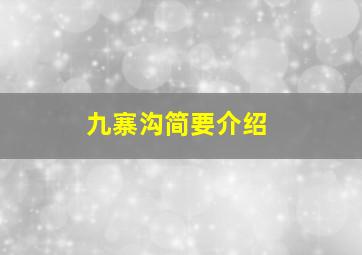 九寨沟简要介绍